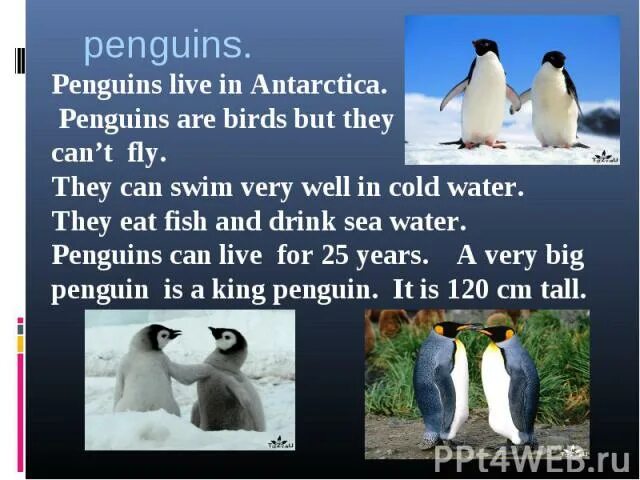 penguins.

Penguins live in Antarctica. Penguins are birds but they can’t fly. They can swim very well in cold water. They eat fish and drink sea water. Penguins can live for 25 years. A very big penguin is a king penguin. It is 120 cm tall.

PPt4WEB.ru